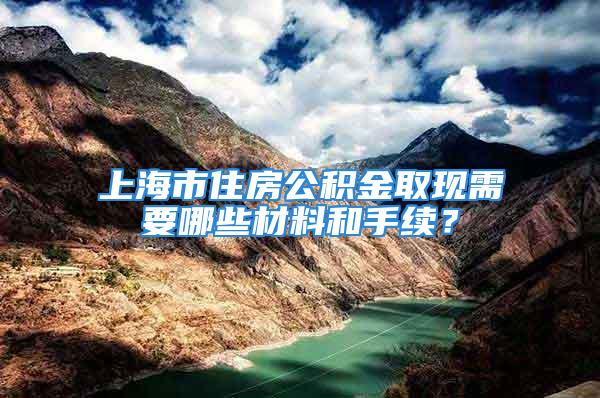 上海市住房公积金取现需要哪些材料和手续？